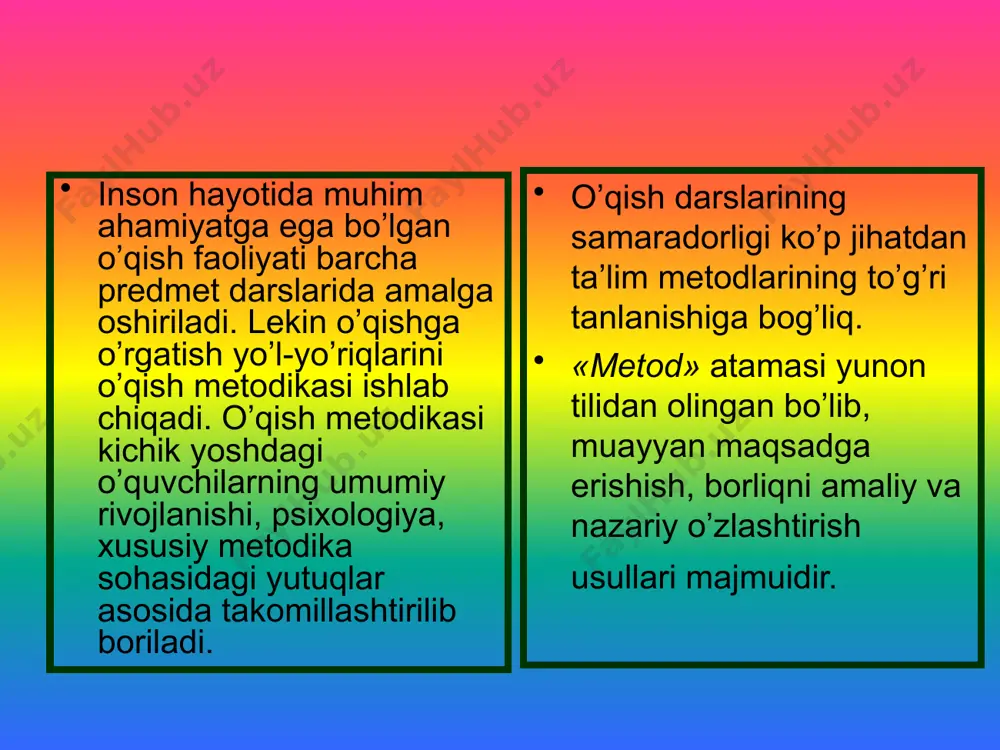 • Inson hayotida muhim ahamiyatga ega bo’lgan o’qish faoliyati barcha predmet darslarida amalga oshiriladi. Lekin o’qishga o’rgatish yo’l-yo’riqlarini o’qish metodikasi ishlab chiqadi. O’qish metodikasi kichik yoshdagi o’quvchilarning umumiy rivojlanishi, psixologiya, xususiy metodika sohasidagi yutuqlar asosida takomillashtirilib boriladi.

• O’qish darslarining samaradorligi ko’p jihatdan ta’lim metodlarining to’g’ri tanlanishiga bog’liq.

• «Metod» atamasi yunon tilidan olingan bo’lib, muayyan maqsadga erishish, borliqni amaliy va nazariy o’zlashtirish usullari majmuidir.

FaylHub.uz